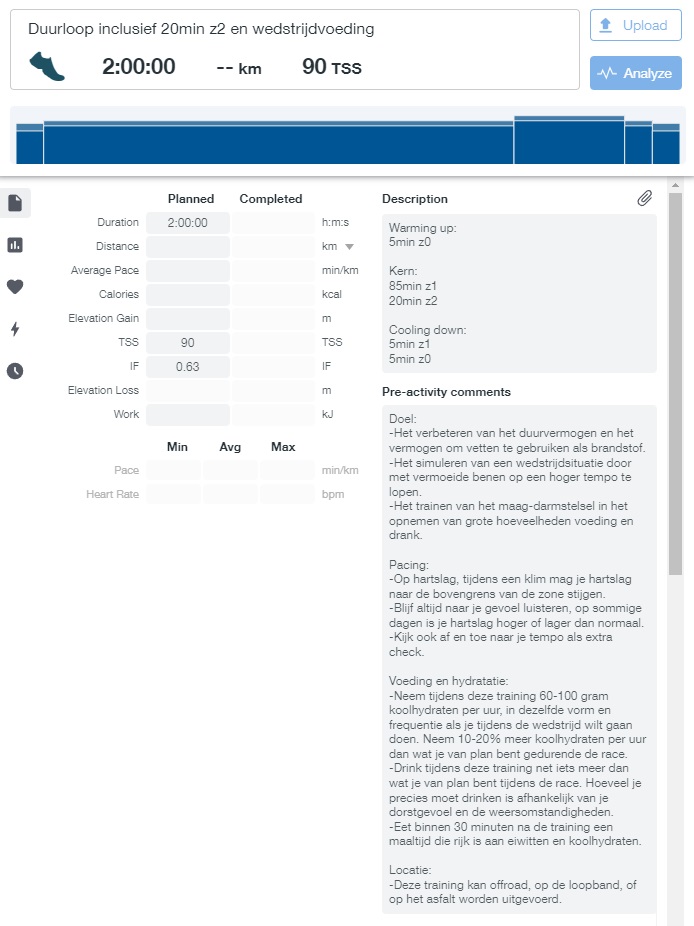 Duurloop inclusief 20min z2 en wedstrijdvoeding

2:00:00 -- km 90 TSS

Upload

Analyze

| | Planned | Completed | |
|---|---|---|---|
| Duration | 2:00:00 | | h:m:s |
| Distance | | | km |
| Average Pace | | | min/km |
| Calories | | | kcal |
| Elevation Gain | | | m |
| TSS | 90 | | TSS |
| IF | 0.63 | | IF |
| Elevation Loss | | | m |
| Work | | | kJ |

| | Min | Avg | Max | |
|---|---|---|---|---|
| Pace | | | | min/km |
| Heart Rate | | | | bpm |

Description

Warming up:
5min z0

Kern:
85min z1
20min z2

Cooling down:
5min z1
5min z0

Pre-activity comments

Doel:
-Het verbeteren van het duurvermogen en het vermogen om vetten te gebruiken als brandstof.
-Het simuleren van een wedstrijdsituatie door met vermoeide benen op een hoger tempo te lopen.
-Het trainen van het maag-darmstelsel in het opnemen van grote hoeveelheden voeding en drank.

Pacing:
-Op hartslag, tijdens een klim mag je hartslag naar de bovengrens van de zone stijgen.
-Blijf altijd naar je gevoel luisteren, op sommige dagen is je hartslag hoger of lager dan normaal.
-Kijk ook af en toe naar je tempo als extra check.

Voeding en hydratatie:
-Neem tijdens deze training 60-100 gram koolhydraten per uur, in dezelfde vorm en frequentie als je tijdens de wedstrijd wilt gaan doen. Neem 10-20% meer koolhydraten per uur dan wat je van plan bent gedurende de race.
-Drink tijdens deze training net iets meer dan wat je van plan bent tijdens de race. Hoeveel je precies moet drinken is afhankelijk van je dorstgevoel en de weersomstandigheden.
-Eet binnen 30 minuten na de training een maaltijd die rijk is aan eiwitten en koolhydraten.

Locatie:
-Deze training kan offroad, op de loopband, of op het asfalt worden uitgevoerd.